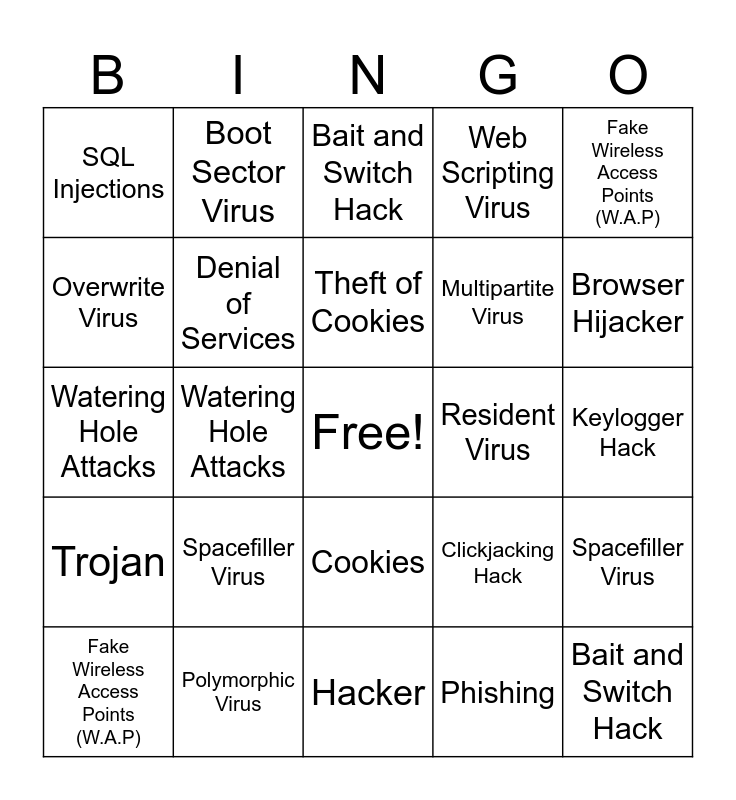 | B | I | N | G | O |
|---|---|---|---|---|
| SQL Injections | Boot Sector Virus | Bait and Switch Hack | Web Scripting Virus | Fake Wireless Access Points (W.A.P) |
| Overwrite Virus | Denial of Services | Theft of Cookies | Multipartite Virus | Browser Hijacker |
| Watering Hole Attacks | Watering Hole Attacks | Free! | Resident Virus | Keylogger Hack |
| Trojan | Spacefiller Virus | Cookies | Clickjacking Hack | Spacefiller Virus |
| Fake Wireless Access Points (W.A.P) | Polymorphic Virus | Hacker | Phishing | Bait and Switch Hack |